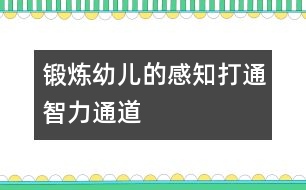 锻炼幼儿的感知打通智力通道